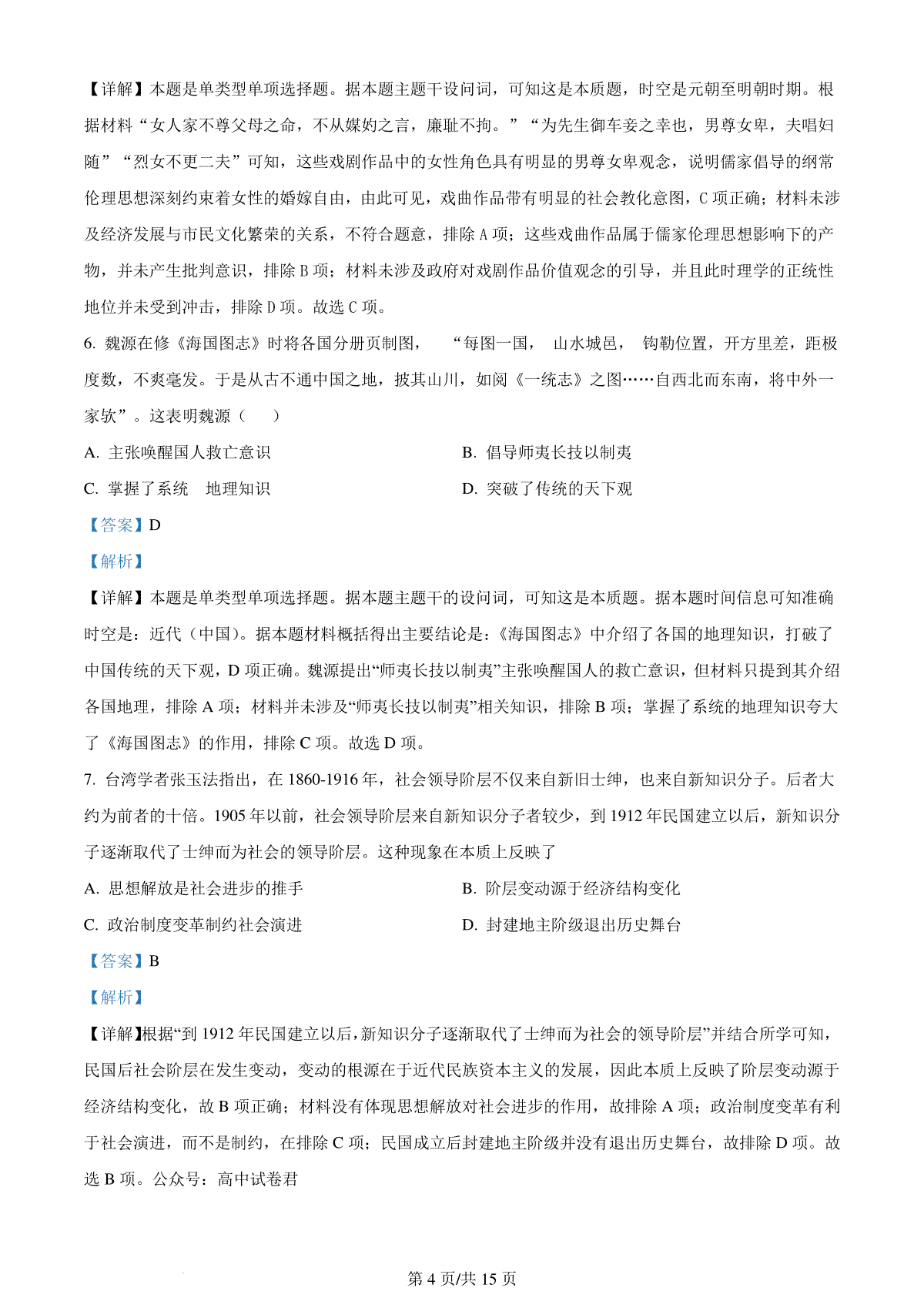 【详解】本题是单类型单项选择题。据本题主题干设问词，可知这是本质题，时空是元朝至明朝时期。根据材料“女人家不尊父母之命，不从媒妁之言，廉耻不拘。”“为先生御车妾之幸也，男尊女卑，夫唱妇随”“烈女不更二夫”可知，这些戏剧作品中的女性角色具有明显的男尊女卑观念，说明儒家倡导的纲常伦理思想深刻约束着女性的婚嫁自由，由此可见，戏曲作品带有明显的社会教化意图，C 项正确；材料未涉及经济发展与市民文化繁荣的关系，不符合题意，排除 A 项；这些戏曲作品属于儒家伦理思想影响下的产物，并未产生批判意识，排除 B 项；材料未涉及政府对戏剧作品价值观念的引导，并且此时理学的正统性地位并未受到冲击，排除 D 项。故选 C 项。

6. 魏源在修《海国图志》时将各国分册页制图，“每图一国，山水城邑，钩勒位置，开方里差，距极度数，不爽毫发。于是从古不通中国之地，披其山川，如阅《一统志》之图……自西北而东南，将中外一家欤”。这表明魏源（　）

A. 主张唤醒国人救亡意识

B. 倡导师夷长技以制夷

C. 掌握了系统　地理知识

D. 突破了传统的天下观

【答案】D

【解析】

【详解】本题是单类型单项选择题。据本题主题干的设问词，可知这是本质题。据本题时间信息可知准确时空是：近代（中国）。据本题材料概括得出主要结论是：《海国图志》中介绍了各国的地理知识，打破了中国传统的天下观，D 项正确。魏源提出“师夷长技以制夷”主张唤醒国人的救亡意识，但材料只提到其介绍各国地理，排除 A 项；材料并未涉及“师夷长技以制夷”相关知识，排除 B 项；掌握了系统的地理知识夸大了《海国图志》的作用，排除 C 项。故选 D 项。

7. 台湾学者张玉法指出，在 1860-1916 年，社会领导阶层不仅来自新旧士绅，也来自新知识分子。后者大约为前者的十倍。1905 年以前，社会领导阶层来自新知识分子者较少，到 1912 年民国建立以后，新知识分子逐渐取代了士绅而为社会的领导阶层。这种现象在本质上反映了

A. 思想解放是社会进步的推手

B. 阶层变动源于经济结构变化

C. 政治制度变革制约社会演进

D. 封建地主阶级退出历史舞台

【答案】B

【解析】

【详解】根据“到 1912 年民国建立以后，新知识分子逐渐取代了士绅而为社会的领导阶层”并结合所学可知，民国后社会阶层在发生变动，变动的根源在于近代民族资本主义的发展，因此本质上反映了阶层变动源于经济结构变化，故 B 项正确；材料没有体现思想解放对社会进步的作用，故排除 A 项；政治制度变革有利于社会演进，而不是制约，在排除 C 项；民国成立后封建地主阶级并没有退出历史舞台，故排除 D 项。故选 B 项。公众号：高中试卷君

第 4 页/共 15 页